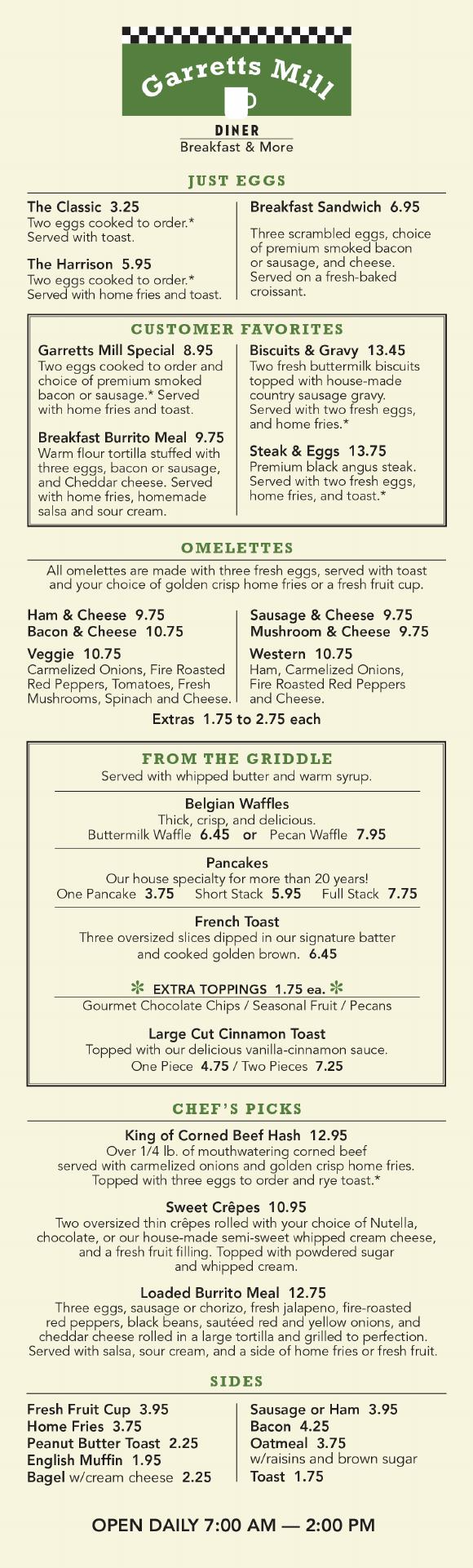 Garretts Mill

DINER
Breakfast & More

JUST EGGS

The Classic 3.25
Two eggs cooked to order.* Served with toast.

The Harrison 5.95
Two eggs cooked to order.* Served with home fries and toast.

Breakfast Sandwich 6.95
Three scrambled eggs, choice of premium smoked bacon or sausage, and cheese. Served on a fresh-baked croissant.

CUSTOMER FAVORITES

Garretts Mill Special 8.95
Two eggs cooked to order and choice of premium smoked bacon or sausage.* Served with home fries and toast.

Breakfast Burrito Meal 9.75
Warm flour tortilla stuffed with three eggs, bacon or sausage, and Cheddar cheese. Served with home fries, homemade salsa and sour cream.

Biscuits & Gravy 13.45
Two fresh buttermilk biscuits topped with house-made country sausage gravy. Served with two fresh eggs, and home fries.*

Steak & Eggs 13.75
Premium black angus steak. Served with two fresh eggs, home fries, and toast.*

OMELETTES

All omelettes are made with three fresh eggs, served with toast and your choice of golden crisp home fries or a fresh fruit cup.

Ham & Cheese 9.75
Bacon & Cheese 10.75

Veggie 10.75
Carmelized Onions, Fire Roasted Red Peppers, Tomatoes, Fresh Mushrooms, Spinach and Cheese.

Sausage & Cheese 9.75
Mushroom & Cheese 9.75

Western 10.75
Ham, Carmelized Onions, Fire Roasted Red Peppers and Cheese.

Extras 1.75 to 2.75 each

FROM THE GRIDDLE
Served with whipped butter and warm syrup.

Belgian Waffles
Thick, crisp, and delicious.
Buttermilk Waffle 6.45 or Pecan Waffle 7.95

Pancakes
Our house specialty for more than 20 years!
One Pancake 3.75 Short Stack 5.95 Full Stack 7.75

French Toast
Three oversized slices dipped in our signature batter and cooked golden brown. 6.45

EXTRA TOPPINGS 1.75 ea.
Gourmet Chocolate Chips / Seasonal Fruit / Pecans

Large Cut Cinnamon Toast
Topped with our delicious vanilla-cinnamon sauce.
One Piece 4.75 / Two Pieces 7.25

CHEF'S PICKS

King of Corned Beef Hash 12.95
Over 1/4 lb. of mouthwatering corned beef served with carmelized onions and golden crisp home fries. Topped with three eggs to order and rye toast.*

Sweet Crêpes 10.95
Two oversized thin crêpes rolled with your choice of Nutella, chocolate, or our house-made semi-sweet whipped cream cheese, and a fresh fruit filling. Topped with powdered sugar and whipped cream.

Loaded Burrito Meal 12.75
Three eggs, sausage or chorizo, fresh jalapeno, fire-roasted red peppers, black beans, sautéed red and yellow onions, and cheddar cheese rolled in a large tortilla and grilled to perfection. Served with salsa, sour cream, and a side of home fries or fresh fruit.

SIDES

Fresh Fruit Cup 3.95
Home Fries 3.75
Peanut Butter Toast 2.25
English Muffin 1.95
Bagel w/cream cheese 2.25

Sausage or Ham 3.95
Bacon 4.25
Oatmeal 3.75
w/raisins and brown sugar
Toast 1.75

OPEN DAILY 7:00 AM — 2:00 PM